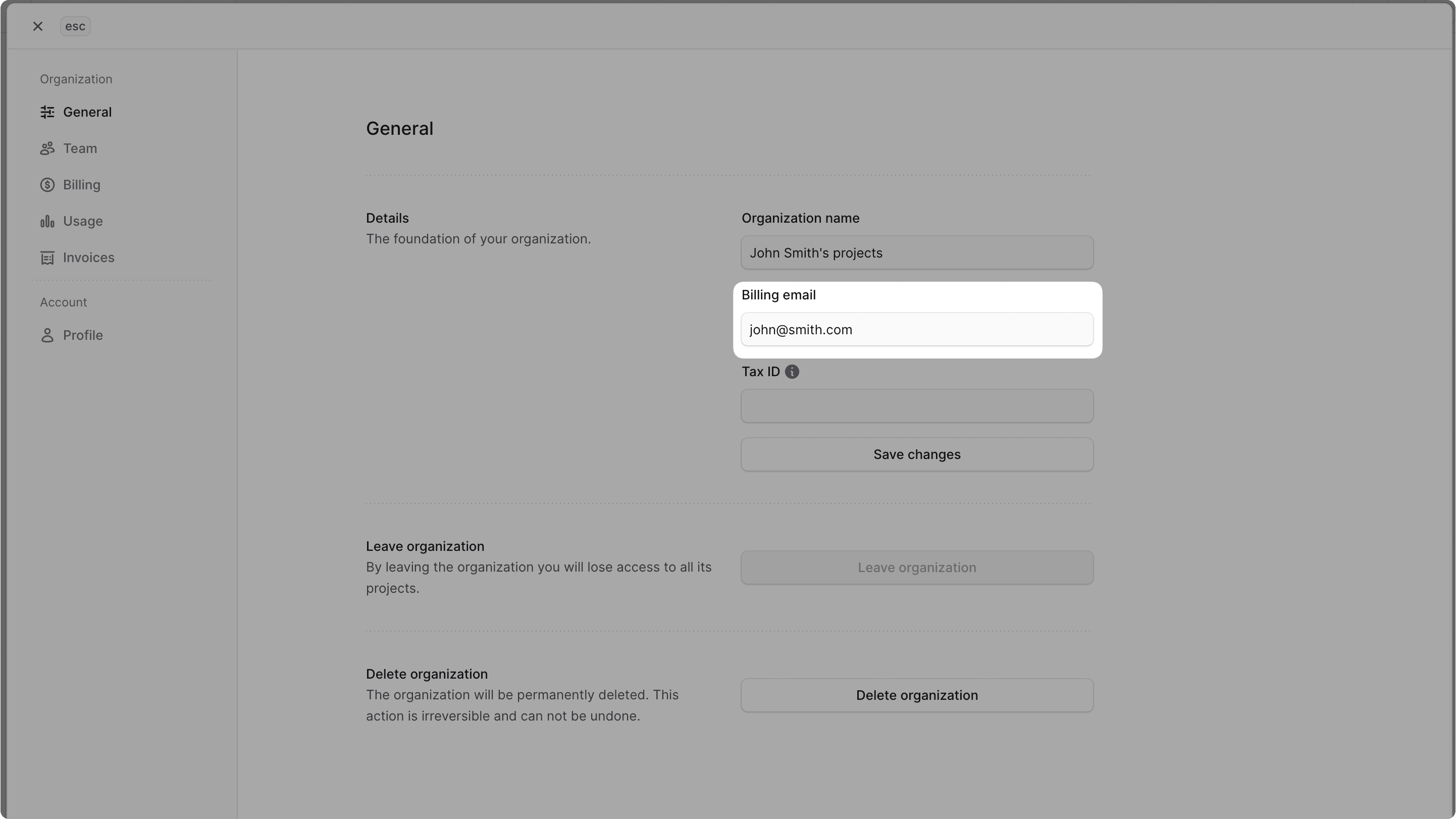 esc

Organization
General
Team
Billing
Usage
Invoices

Account
Profile

General

Details
The foundation of your organization.

Organization name
John Smith's projects

Billing email
john@smith.com

Tax ID

Save changes

Leave organization
By leaving the organization you will lose access to all its projects.

Leave organization

Delete organization
The organization will be permanently deleted. This action is irreversible and can not be undone.

Delete organization